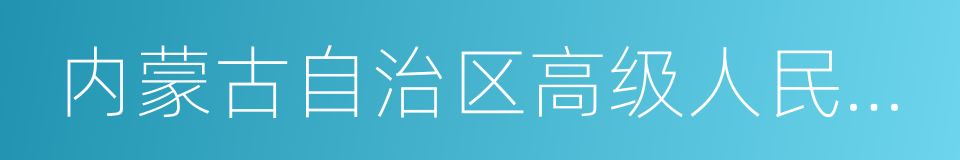 内蒙古自治区高级人民...